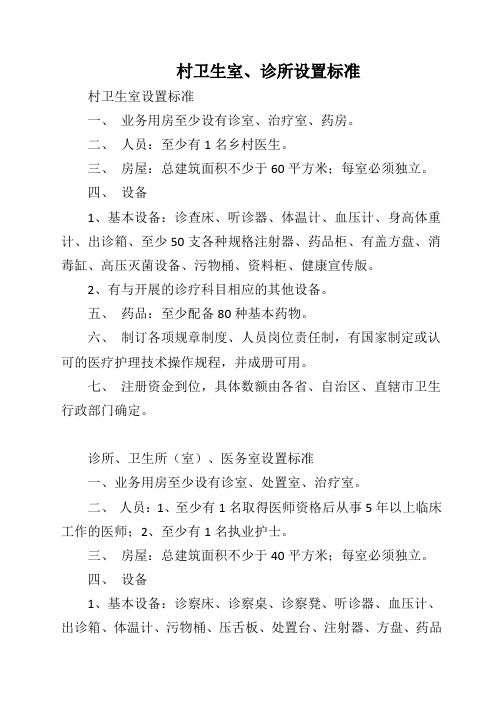 村卫生室、诊所设置标准

村卫生室设置标准

一、 业务用房至少设有诊室、治疗室、药房。

二、 人员：至少有 1 名乡村医生。

三、 房屋：总建筑面积不少于 60 平方米；每室必须独立。

四、 设备

1、基本设备：诊查床、听诊器、体温计、血压计、身高体重计、出诊箱、至少 50 支各种规格注射器、药品柜、有盖方盘、消毒缸、高压灭菌设备、污物桶、资料柜、健康宣传版。

2、有与开展的诊疗科目相应的其他设备。

五、 药品：至少配备 80 种基本药物。

六、 制订各项规章制度、人员岗位责任制，有国家制定或认可的医疗护理技术操作规程，并成册可用。

七、 注册资金到位，具体数额由各省、自治区、直辖市卫生行政部门确定。

诊所、卫生所（室）、医务室设置标准

一、业务用房至少设有诊室、处置室、治疗室。

二、 人员：1、至少有 1 名取得医师资格后从事 5 年以上临床工作的医师；2、至少有 1 名执业护士。

三、 房屋：总建筑面积不少于 40 平方米；每室必须独立。

四、 设备

1、基本设备：诊察床、诊察桌、诊察凳、听诊器、血压计、出诊箱、体温计、污物桶、压舌板、处置台、注射器、方盘、药品